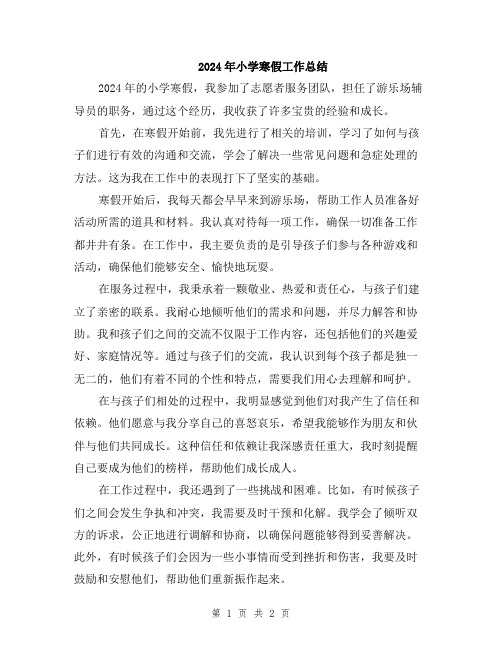 2024年小学寒假工作总结

2024年的小学寒假，我参加了志愿者服务团队，担任了游乐场辅导员的职务，通过这个经历，我收获了许多宝贵的经验和成长。

首先，在寒假开始前，我先进行了相关的培训，学习了如何与孩子们进行有效的沟通和交流，学会了解决一些常见问题和急症处理的方法。这为我在工作中的表现打下了坚实的基础。

寒假开始后，我每天都会早早来到游乐场，帮助工作人员准备好活动所需的道具和材料。我认真对待每一项工作，确保一切准备工作都井井有条。在工作中，我主要负责的是引导孩子们参与各种游戏和活动，确保他们能够安全、愉快地玩耍。

在服务过程中，我秉承着一颗敬业、热爱和责任心，与孩子们建立了亲密的联系。我耐心地倾听他们的需求和问题，并尽力解答和协助。我和孩子们之间的交流不仅限于工作内容，还包括他们的兴趣爱好、家庭情况等。通过与孩子们的交流，我认识到每个孩子都是独一无二的，他们有着不同的个性和特点，需要我们用心去理解和呵护。

在与孩子们相处的过程中，我明显感觉到他们对我产生了信任和依赖。他们愿意与我分享自己的喜怒哀乐，希望我能够作为朋友和伙伴与他们共同成长。这种信任和依赖让我深感责任重大，我时刻提醒自己要成为他们的榜样，帮助他们成长成人。

在工作过程中，我还遇到了一些挑战和困难。比如，有时候孩子们之间会发生争执和冲突，我需要及时干预和化解。我学会了倾听双方的诉求，公正地进行调解和协商，以确保问题能够得到妥善解决。此外，有时候孩子们会因为一些小事情而受到挫折和伤害，我要及时鼓励和安慰他们，帮助他们重新振作起来。

第 1 页 共 2 页